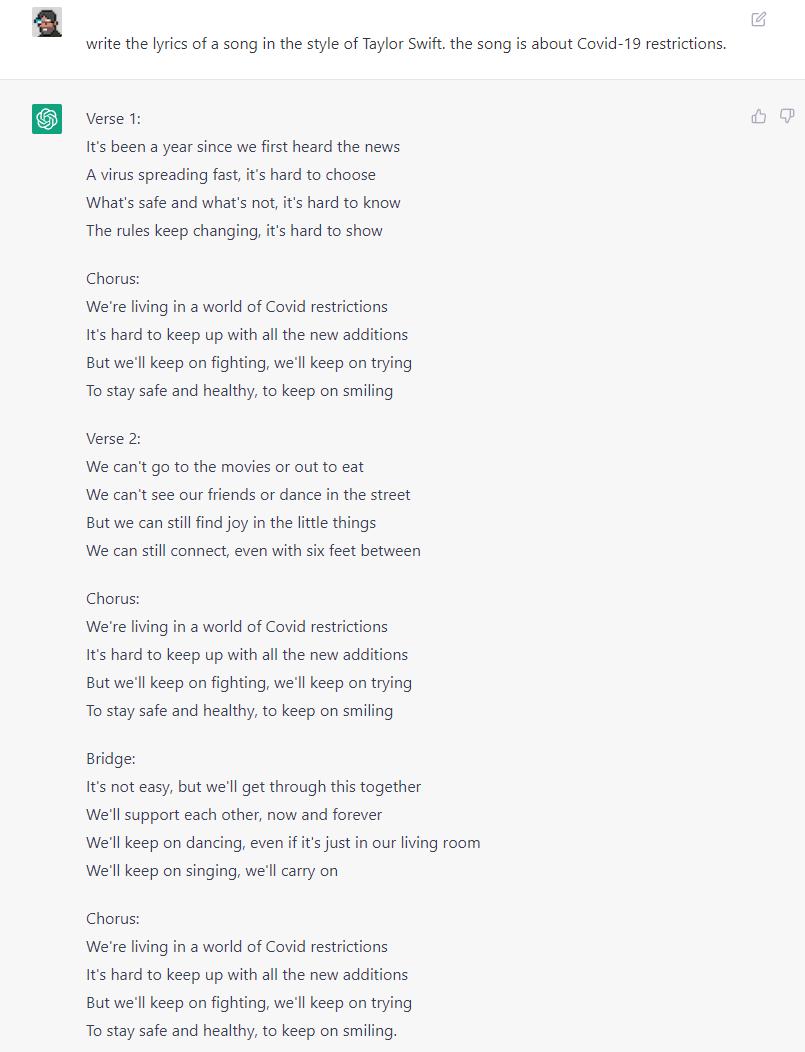 write the lyrics of a song in the style of Taylor Swift. the song is about Covid-19 restrictions.

Verse 1:
It's been a year since we first heard the news
A virus spreading fast, it's hard to choose
What's safe and what's not, it's hard to know
The rules keep changing, it's hard to show

Chorus:
We're living in a world of Covid restrictions
It's hard to keep up with all the new additions
But we'll keep on fighting, we'll keep on trying
To stay safe and healthy, to keep on smiling

Verse 2:
We can't go to the movies or out to eat
We can't see our friends or dance in the street
But we can still find joy in the little things
We can still connect, even with six feet between

Chorus:
We're living in a world of Covid restrictions
It's hard to keep up with all the new additions
But we'll keep on fighting, we'll keep on trying
To stay safe and healthy, to keep on smiling

Bridge:
It's not easy, but we'll get through this together
We'll support each other, now and forever
We'll keep on dancing, even if it's just in our living room
We'll keep on singing, we'll carry on

Chorus:
We're living in a world of Covid restrictions
It's hard to keep up with all the new additions
But we'll keep on fighting, we'll keep on trying
To stay safe and healthy, to keep on smiling.